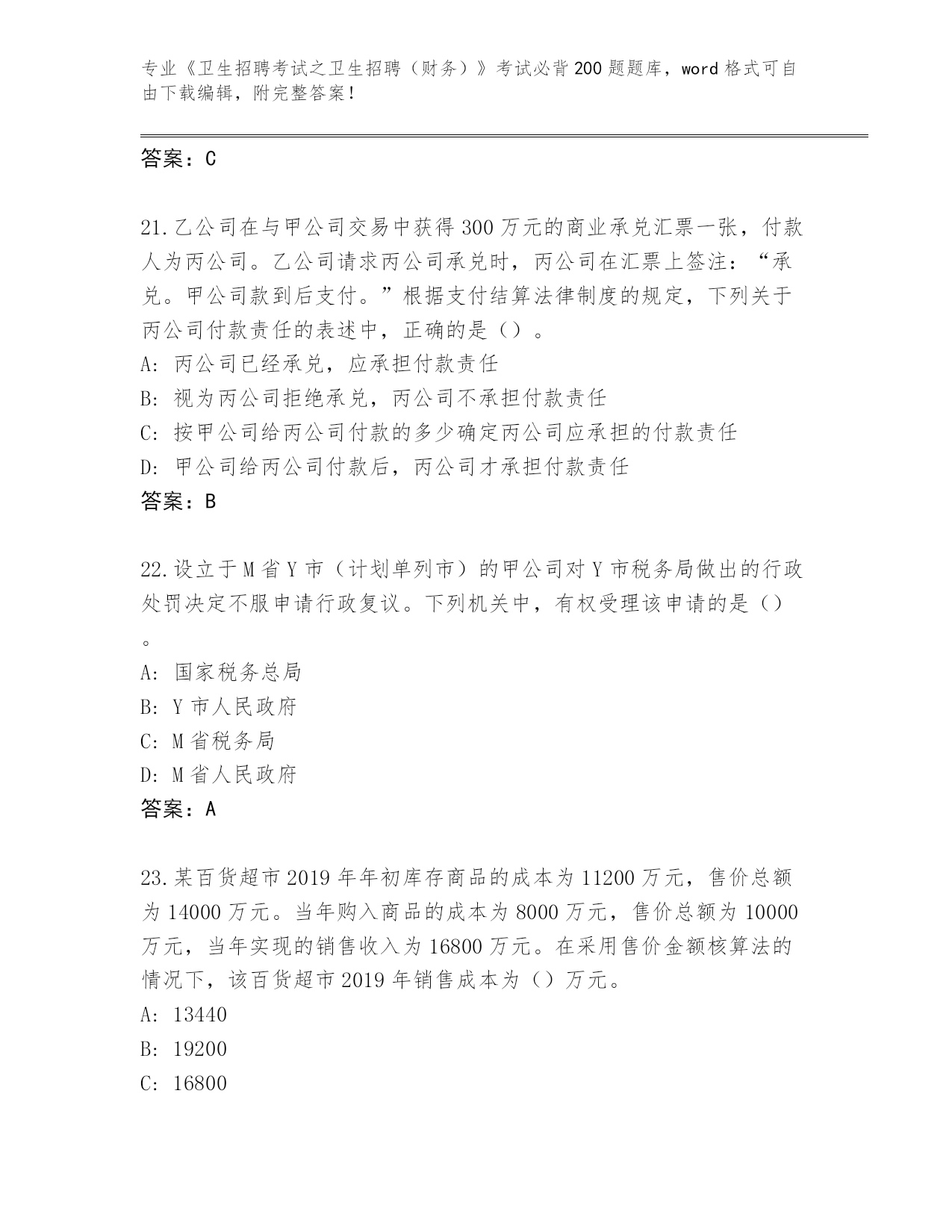 专业《卫生招聘考试之卫生招聘（财务）》考试必背200题题库，word格式可自由下载编辑，附完整答案！

答案：C

21.乙公司在与甲公司交易中获得300万元的商业承兑汇票一张，付款人为丙公司。乙公司请求丙公司承兑时，丙公司在汇票上签注：“承兑。甲公司款到后支付。”根据支付结算法律制度的规定，下列关于丙公司付款责任的表述中，正确的是（）。
A：丙公司已经承兑，应承担付款责任
B：视为丙公司拒绝承兑，丙公司不承担付款责任
C：按甲公司给丙公司付款的多少确定丙公司应承担的付款责任
D：甲公司给丙公司付款后，丙公司才承担付款责任
答案：B

22.设立于M省Y市（计划单列市）的甲公司对Y市税务局做出的行政处罚决定不服申请行政复议。下列机关中，有权受理该申请的是（）。
A：国家税务总局
B：Y市人民政府
C：M省税务局
D：M省人民政府
答案：A

23.某百货超市2019年年初库存商品的成本为11200万元，售价总额为14000万元。当年购入商品的成本为8000万元，售价总额为10000万元，当年实现的销售收入为16800万元。在采用售价金额核算法的情况下，该百货超市2019年销售成本为（）万元。
A：13440
B：19200
C：16800